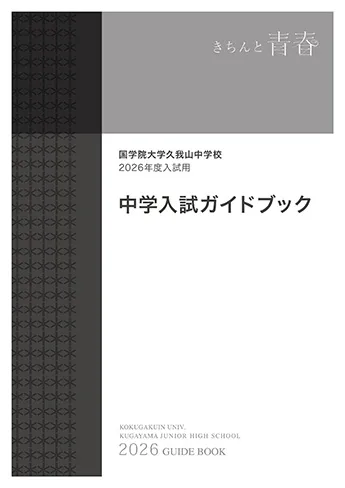 きちんと青春

国学院大学久我山中学校
2026年度入試用

中学入試ガイドブック

KOKUGAKUIN UNIV.
KUGAYAMA JUNIOR HIGH SCHOOL
2026 GUIDE BOOK